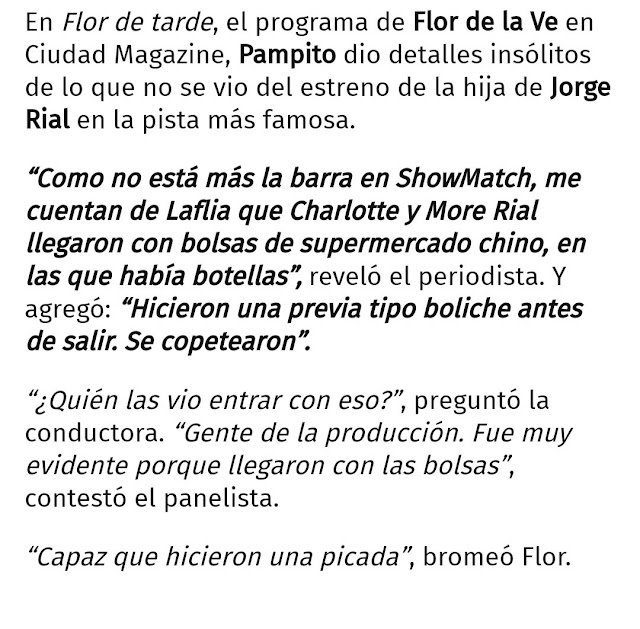 En Flor de tarde, el programa de Flor de la Ve en Ciudad Magazine, Pampito dio detalles insólitos de lo que no se vio del estreno de la hija de Jorge Rial en la pista más famosa.

“Como no está más la barra en ShowMatch, me cuentan de Laflia que Charlotte y More Rial llegaron con bolsas de supermercado chino, en las que había botellas”, reveló el periodista. Y agregó: “Hicieron una previa tipo boliche antes de salir. Se copetearon”.

“¿Quién las vio entrar con eso?”, preguntó la conductora. “Gente de la producción. Fue muy evidente porque llegaron con las bolsas”, contestó el panelista.

“Capaz que hicieron una picada”, bromeó Flor.